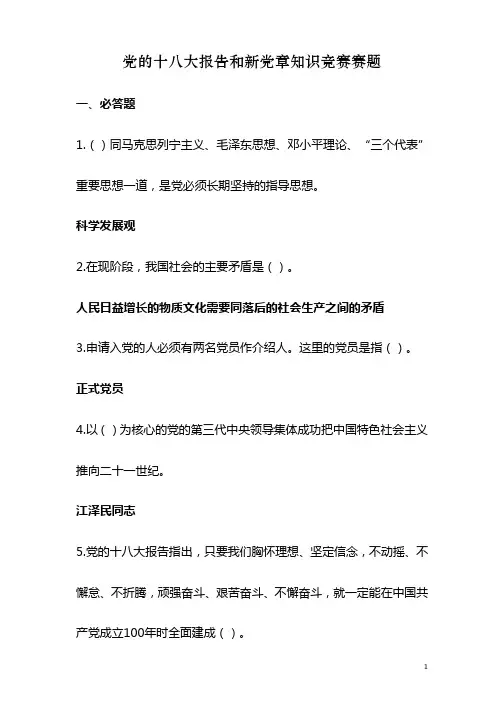 党的十八大报告和新党章知识竞赛赛题

一、必答题

1.（ ）同马克思列宁主义、毛泽东思想、邓小平理论、“三个代表”重要思想一道，是党必须长期坚持的指导思想。

科学发展观

2.在现阶段，我国社会的主要矛盾是（ ）。

人民日益增长的物质文化需要同落后的社会生产之间的矛盾

3.申请入党的人必须有两名党员作介绍人。这里的党员是指（ ）。

正式党员

4.以（ ）为核心的党的第三代中央领导集体成功把中国特色社会主义推向二十一世纪。

江泽民同志

5.党的十八大报告指出，只要我们胸怀理想、坚定信念，不动摇、不懈怠、不折腾，顽强奋斗、艰苦奋斗、不懈奋斗，就一定能在中国共产党成立100年时全面建成（ ）。

1